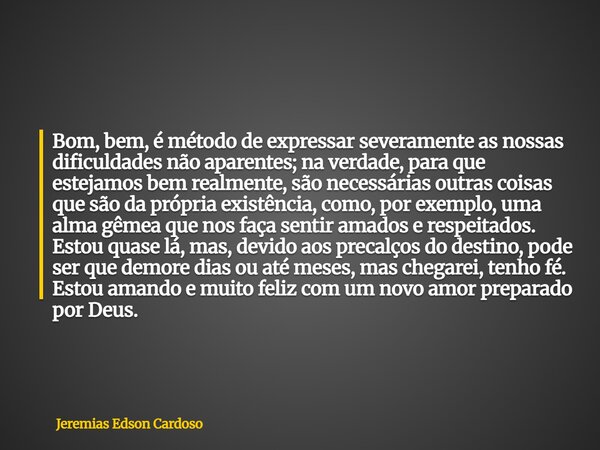 Bom, bem, é método de expressar severamente as nossas dificuldades não aparentes; na verdade, para que estejamos bem realmente, são necessárias outras coisas que são da própria existência, como, por exemplo, uma alma gêmea que nos faça sentir amados e respeitados. Estou quase lá, mas, devido aos precalços do destino, pode ser que demore dias ou até meses, mas chegarei, tenho fé. Estou amando e muito feliz com um novo amor preparado por Deus.

Jeremias Edson Cardoso